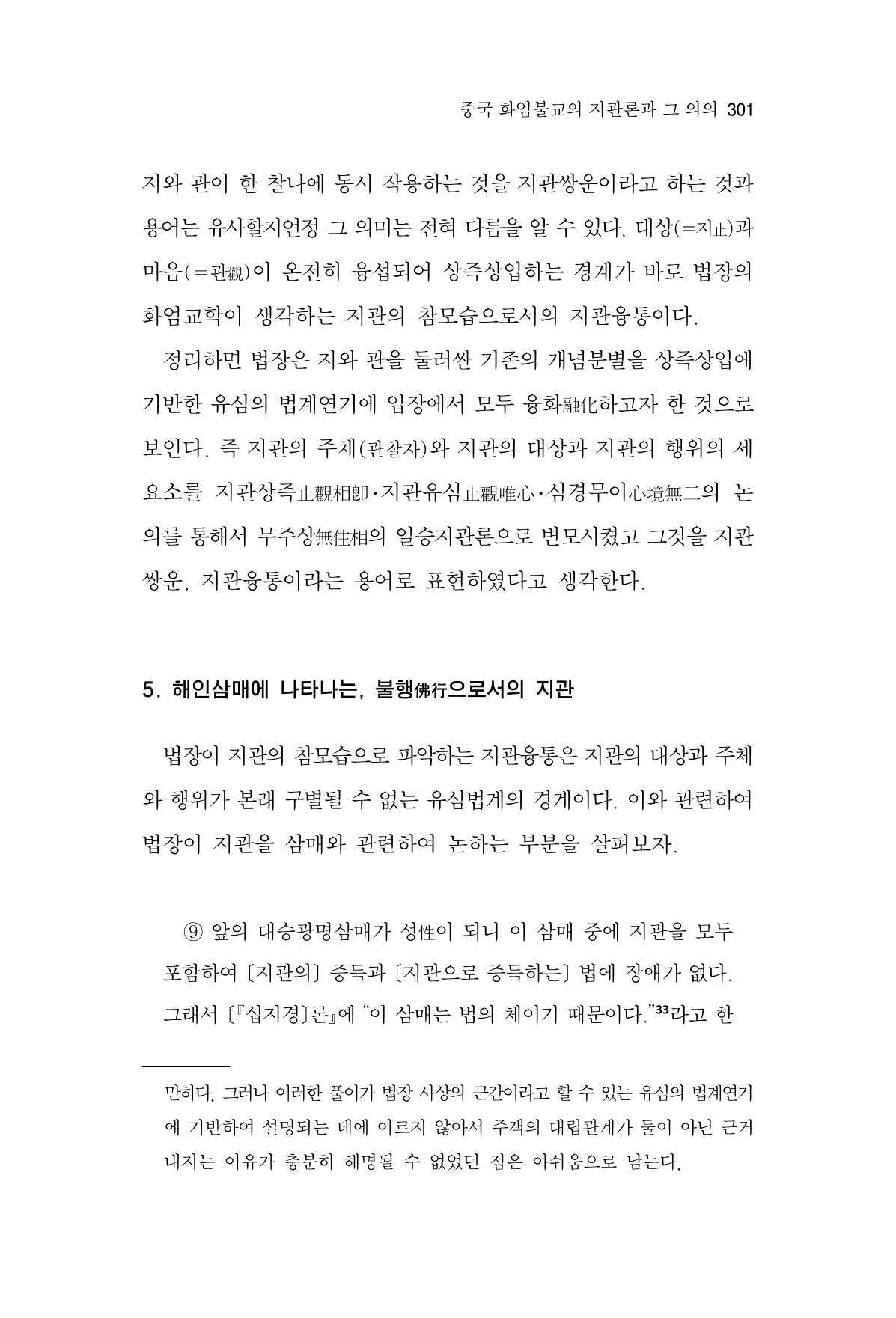 중국 화엄불교의 지관론과 그 의의 301

지와 관이 한 찰나에 동시 작용하는 것을 지관쌍운이라고 하는 것과 용어는 유사할지언정 그 의미는 전혀 다름을 알 수 있다. 대상(=지止)과 마음(=관觀)이 온전히 융섭되어 상즉상입하는 경계가 바로 법장의 화엄교학이 생각하는 지관의 참모습으로서의 지관융통이다.

정리하면 법장은 지와 관을 둘러싼 기존의 개념분별을 상즉상입에 기반한 유심의 법계연기에 입장에서 모두 융화融化하고자 한 것으로 보인다. 즉 지관의 주체(관찰자)와 지관의 대상과 지관의 행위의 세 요소를 지관상즉止觀相卽·지관유심止觀唯心·심경무이心境無二의 논의를 통해서 무주상無住相의 일승지관론으로 변모시켰고 그것을 지관쌍운, 지관융통이라는 용어로 표현하였다고 생각한다.

5. 해인삼매에 나타나는, 불행佛行으로서의 지관

법장이 지관의 참모습으로 파악하는 지관융통은 지관의 대상과 주체와 행위가 본래 구별될 수 없는 유심법계의 경계이다. 이와 관련하여 법장이 지관을 삼매와 관련하여 논하는 부분을 살펴보자.

⑨ 앞의 대승광명삼매가 성性이 되니 이 삼매 중에 지관을 모두 포함하여 〔지관의〕 증득과 〔지관으로 증득하는〕 법에 장애가 없다. 그래서 〔『십지경〕론』에 "이 삼매는 법의 체이기 때문이다."$^{33}$라고 한

만하다. 그러나 이러한 풀이가 법장 사상의 근간이라고 할 수 있는 유심의 법계연기에 기반하여 설명되는 데에 이르지 않아서 주객의 대립관계가 둘이 아닌 근거 내지는 이유가 충분히 해명될 수 없었던 점은 아쉬움으로 남는다.